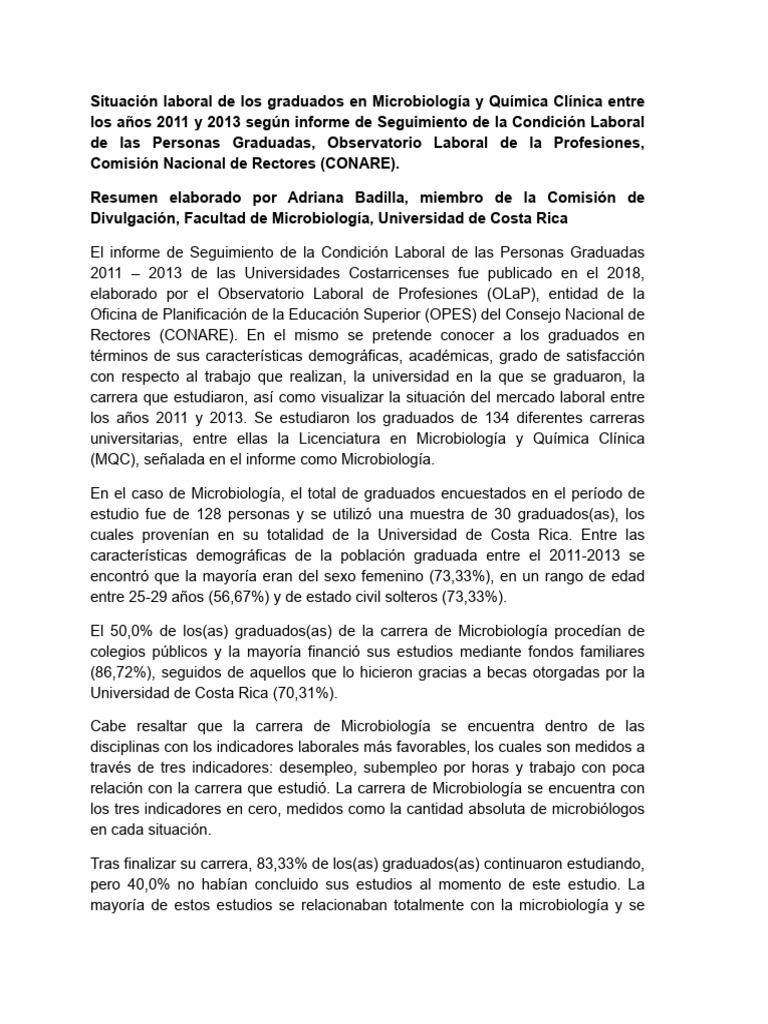 Situación laboral de los graduados en Microbiología y Química Clínica entre los años 2011 y 2013 según informe de Seguimiento de la Condición Laboral de las Personas Graduadas, Observatorio Laboral de la Profesiones, Comisión Nacional de Rectores (CONARE).

Resumen elaborado por Adriana Badilla, miembro de la Comisión de Divulgación, Facultad de Microbiología, Universidad de Costa Rica

El informe de Seguimiento de la Condición Laboral de las Personas Graduadas 2011 – 2013 de las Universidades Costarricenses fue publicado en el 2018, elaborado por el Observatorio Laboral de Profesiones (OLaP), entidad de la Oficina de Planificación de la Educación Superior (OPES) del Consejo Nacional de Rectores (CONARE). En el mismo se pretende conocer a los graduados en términos de sus características demográficas, académicas, grado de satisfacción con respecto al trabajo que realizan, la universidad en la que se graduaron, la carrera que estudiaron, así como visualizar la situación del mercado laboral entre los años 2011 y 2013. Se estudiaron los graduados de 134 diferentes carreras universitarias, entre ellas la Licenciatura en Microbiología y Química Clínica (MQC), señalada en el informe como Microbiología.

En el caso de Microbiología, el total de graduados encuestados en el período de estudio fue de 128 personas y se utilizó una muestra de 30 graduados(as), los cuales provenían en su totalidad de la Universidad de Costa Rica. Entre las características demográficas de la población graduada entre el 2011-2013 se encontró que la mayoría eran del sexo femenino (73,33%), en un rango de edad entre 25-29 años (56,67%) y de estado civil solteros (73,33%).

El 50,0% de los(as) graduados(as) de la carrera de Microbiología procedían de colegios públicos y la mayoría financió sus estudios mediante fondos familiares (86,72%), seguidos de aquellos que lo hicieron gracias a becas otorgadas por la Universidad de Costa Rica (70,31%).

Cabe resaltar que la carrera de Microbiología se encuentra dentro de las disciplinas con los indicadores laborales más favorables, los cuales son medidos a través de tres indicadores: desempleo, subempleo por horas y trabajo con poca relación con la carrera que estudió. La carrera de Microbiología se encuentra con los tres indicadores en cero, medidos como la cantidad absoluta de microbiólogos en cada situación.

Tras finalizar su carrera, 83,33% de los(as) graduados(as) continuaron estudiando, pero 40,0% no habían concluido sus estudios al momento de este estudio. La mayoría de estos estudios se relacionaban totalmente con la microbiología y se